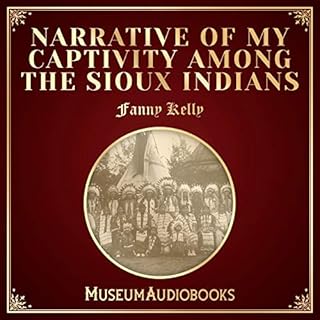 NARRATIVE OF MY CAPTIVITY AMONG THE SIOUX INDIANS

Fanny Kelly

MUSEUMAUDIOBOOKS